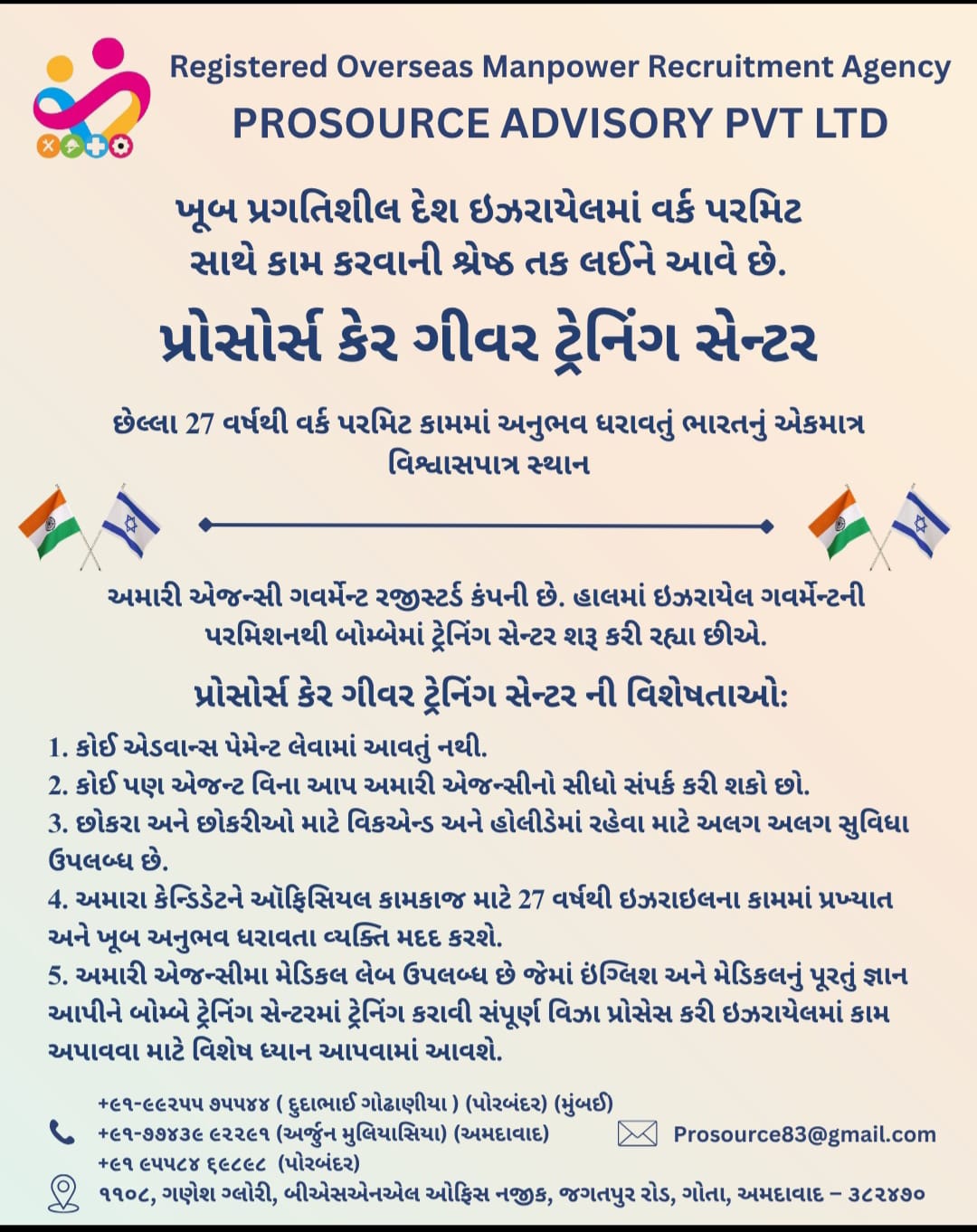 Registered Overseas Manpower Recruitment Agency
PROSOURCE ADVISORY PVT LTD

ખૂબ પ્રગતિશીલ દેશ ઇઝરાયેલમાં વર્ક પરમિટ સાથે કામ કરવાની શ્રેષ્ઠ તક લઈને આવે છે.

પ્રોસોર્સ કેર ગીવર ટ્રેનિંગ સેન્ટર

છેલ્લા 27 વર્ષથી વર્ક પરમિટ કામમાં અનુભવ ધરાવતું ભારતનું એકમાત્ર વિશ્વાસપાત્ર સ્થાન

અમારી એજન્સી ગવર્મેન્ટ રજીસ્ટર્ડ કંપની છે. હાલમાં ઇઝરાયેલ ગવર્મેન્ટની પરમિશનથી બોમ્બેમાં ટ્રેનિંગ સેન્ટર શરૂ કરી રહ્યા છીએ.

પ્રોસોર્સ કેર ગીવર ટ્રેનિંગ સેન્ટર ની વિશેષતાઓ:

1. કોઈ એડવાન્સ પેમેન્ટ લેવામાં આવતું નથી.
2. કોઈ પણ એજન્ટ વિના આપ અમારી એજન્સીનો સીધો સંપર્ક કરી શકો છો.
3. છોકરા અને છોકરીઓ માટે વિકએન્ડ અને હોલીડેમાં રહેવા માટે અલગ અલગ સુવિધા ઉપલબ્ધ છે.
4. અમારા કેન્ડિડેટને ઑફિસિયલ કામકાજ માટે 27 વર્ષથી ઇઝરાઇલના કામમાં પ્રખ્યાત અને ખૂબ અનુભવ ધરાવતા વ્યક્તિ મદદ કરશે.
5. અમારી એજન્સીમા મેડિકલ લેબ ઉપલબ્ધ છે જેમાં ઇંગ્લિશ અને મેડિકલનું પૂરતું જ્ઞાન આપીને બોમ્બે ટ્રેનિંગ સેન્ટરમાં ટ્રેનિંગ કરાવી સંપૂર્ણ વિઝા પ્રોસેસ કરી ઇઝરાયેલમાં કામ અપાવવા માટે વિશેષ ધ્યાન આપવામાં આવશે.

+૯૧-૯૯૨૫૫ ૭૫૫૪૪ ( દુદાભાઈ ગોઢાણીયા ) (પોરબંદર) (મુંબઈ)
+૯૧-૭૭૪૩૯ ૯૨૨૯૧ (અર્જુન મુલિયાસિયા) (અમદાવાદ)
+૯૧ ૯૫૫૮૪ ૬૯૮૯૮ (પોરબંદર)

Prosource83@gmail.com

૧૧૦૮, ગણેશ ગ્લોરી, બીએસએનએલ ઓફિસ નજીક, જગતપુર રોડ, ગોતા, અમદાવાદ – ૩૮૨૪૭૦